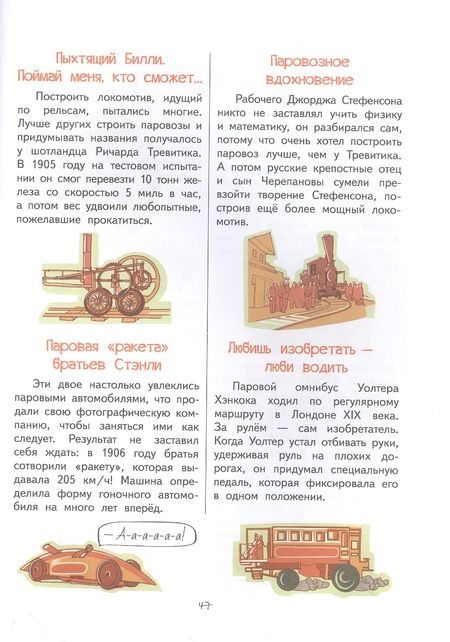 Пыхтящий Билли.
Поймай меня, кто сможет...

Построить локомотив, идущий по рельсам, пытались многие. Лучше других строить паровозы и придумывать названия получалось у шотландца Ричарда Тревитика. В 1905 году на тестовом испытании он смог перевезти 10 тонн железа со скоростью 5 миль в час, а потом вес удвоили любопытные, пожелавшие прокатиться.

Паровая «ракета»
братьев Стэнли

Эти двое настолько увлеклись паровыми автомобилями, что продали свою фотографическую компанию, чтобы заняться ими как следует. Результат не заставил себя ждать: в 1906 году братья сотворили «ракету», которая выдавала 205 км/ч! Машина определила форму гоночного автомобиля на много лет вперёд.

— А-а-а-а-а-а!

Паровозное
вдохновение

Рабочего Джорджа Стефенсона никто не заставлял учить физику и математику, он разбирался сам, потому что очень хотел построить паровоз лучше, чем у Тревитика. А потом русские крепостные отец и сын Черепановы сумели превзойти творение Стефенсона, построив ещё более мощный локомотив.

Любишь изобретать —
люби водить

Паровой омнибус Уолтера Хэнкока ходил по регулярному маршруту в Лондоне XIX века. За рулём — сам изобретатель. Когда Уолтер устал отбивать руки, удерживая руль на плохих дорогах, он придумал специальную педаль, которая фиксировала его в одном положении.

47